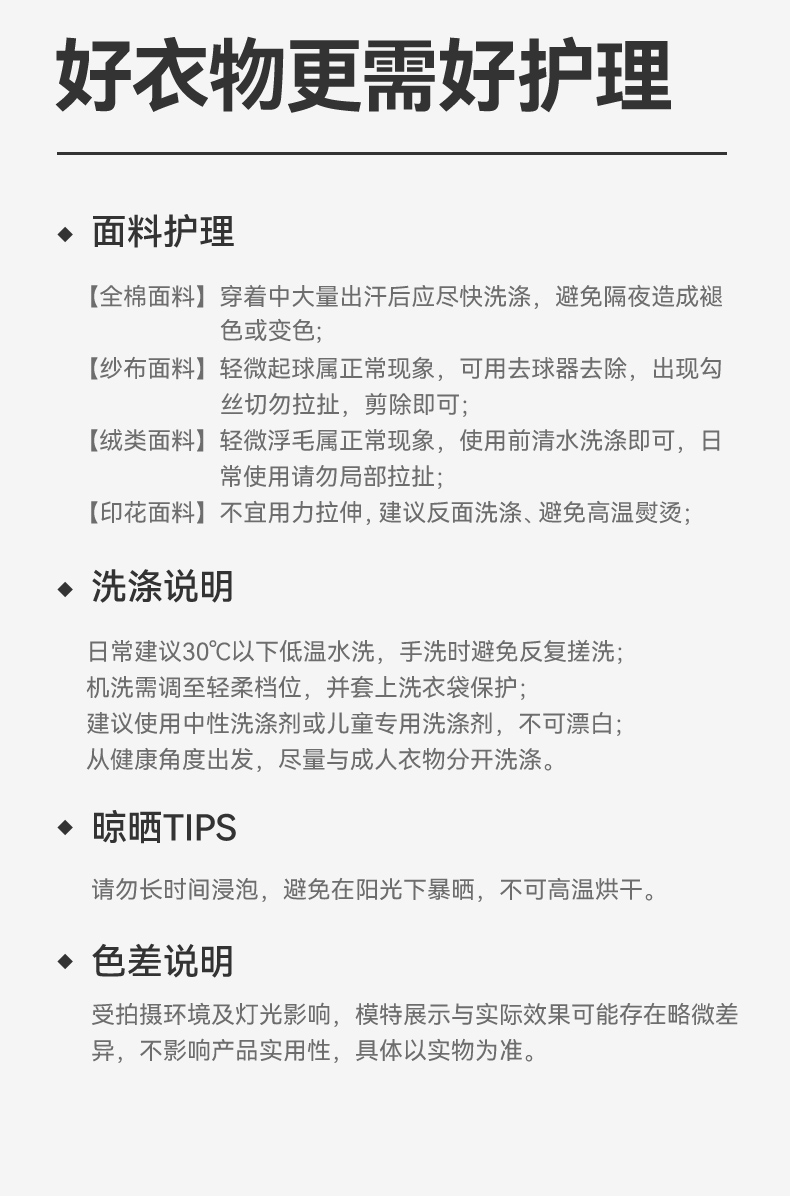 好衣物更需好护理

◆ 面料护理

【全棉面料】穿着中大量出汗后应尽快洗涤，避免隔夜造成褪色或变色;

【纱布面料】轻微起球属正常现象，可用去球器去除，出现勾丝切勿拉扯，剪除即可;

【绒类面料】轻微浮毛属正常现象，使用前清水洗涤即可，日常使用请勿局部拉扯;

【印花面料】不宜用力拉伸，建议反面洗涤、避免高温熨烫;

◆ 洗涤说明

日常建议30℃以下低温水洗，手洗时避免反复搓洗;
机洗需调至轻柔档位，并套上洗衣袋保护;
建议使用中性洗涤剂或儿童专用洗涤剂，不可漂白;
从健康角度出发，尽量与成人衣物分开洗涤。

◆ 晾晒TIPS

请勿长时间浸泡，避免在阳光下暴晒，不可高温烘干。

◆ 色差说明

受拍摄环境及灯光影响，模特展示与实际效果可能存在略微差异，不影响产品实用性，具体以实物为准。